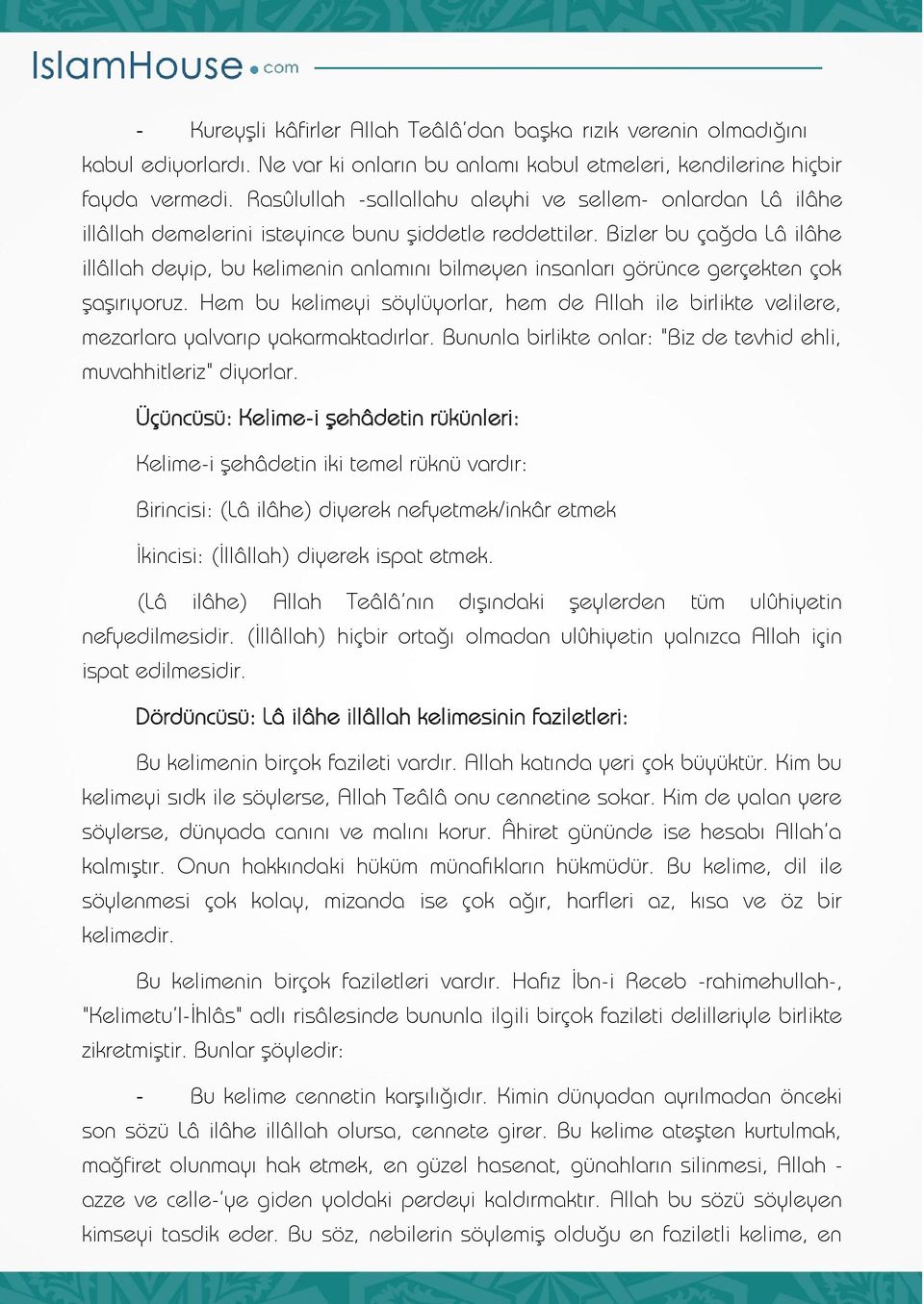 IslamHouse.com

- Kureyşli kâfirler Allah Teâlâ'dan başka rızık verenin olmadığını kabul ediyorlardı. Ne var ki onların bu anlamı kabul etmeleri, kendilerine hiçbir fayda vermedi. Rasûlullah -sallallahu aleyhi ve sellem- onlardan Lâ ilâhe illâllah demelerini isteyince bunu şiddetle reddettiler. Bizler bu çağda Lâ ilâhe illâllah deyip, bu kelimenin anlamını bilmeyen insanları görünce gerçekten çok şaşırıyoruz. Hem bu kelimeyi söylüyorlar, hem de Allah ile birlikte velilere, mezarlara yalvarıp yakarmaktadırlar. Bununla birlikte onlar: "Biz de tevhid ehli, muvahhitleriz" diyorlar.

Üçüncüsü: Kelime-i şehâdetin rükünleri:

Kelime-i şehâdetin iki temel rüknü vardır:

Birincisi: (Lâ ilâhe) diyerek nefyetmek/inkâr etmek

İkincisi: (İllâllah) diyerek ispat etmek.

(Lâ ilâhe) Allah Teâlâ'nın dışındaki şeylerden tüm ulûhiyetin nefyedilmesidir. (İllâllah) hiçbir ortağı olmadan ulûhiyetin yalnızca Allah için ispat edilmesidir.

Dördüncüsü: Lâ ilâhe illâllah kelimesinin faziletleri:

Bu kelimenin birçok fazileti vardır. Allah katında yeri çok büyüktür. Kim bu kelimeyi sıdk ile söylerse, Allah Teâlâ onu cennetine sokar. Kim de yalan yere söylerse, dünyada canını ve malını korur. Âhiret gününde ise hesabı Allah'a kalmıştır. Onun hakkındaki hüküm münafıkların hükmüdür. Bu kelime, dil ile söylenmesi çok kolay, mizanda ise çok ağır, harfleri az, kısa ve öz bir kelimedir.

Bu kelimenin birçok faziletleri vardır. Hafız İbn-i Receb -rahimehullah-, "Kelimetu'l-İhlâs" adlı risâlesinde bununla ilgili birçok fazileti delilleriyle birlikte zikretmiştir. Bunlar şöyledir:

- Bu kelime cennetin karşılığıdır. Kimin dünyadan ayrılmadan önceki son sözü Lâ ilâhe illâllah olursa, cennete girer. Bu kelime ateşten kurtulmak, mağfiret olunmayı hak etmek, en güzel hasenat, günahların silinmesi, Allah -azze ve celle-'ye giden yoldaki perdeyi kaldırmaktır. Allah bu sözü söyleyen kimseyi tasdik eder. Bu söz, nebilerin söylemiş olduğu en faziletli kelime, en